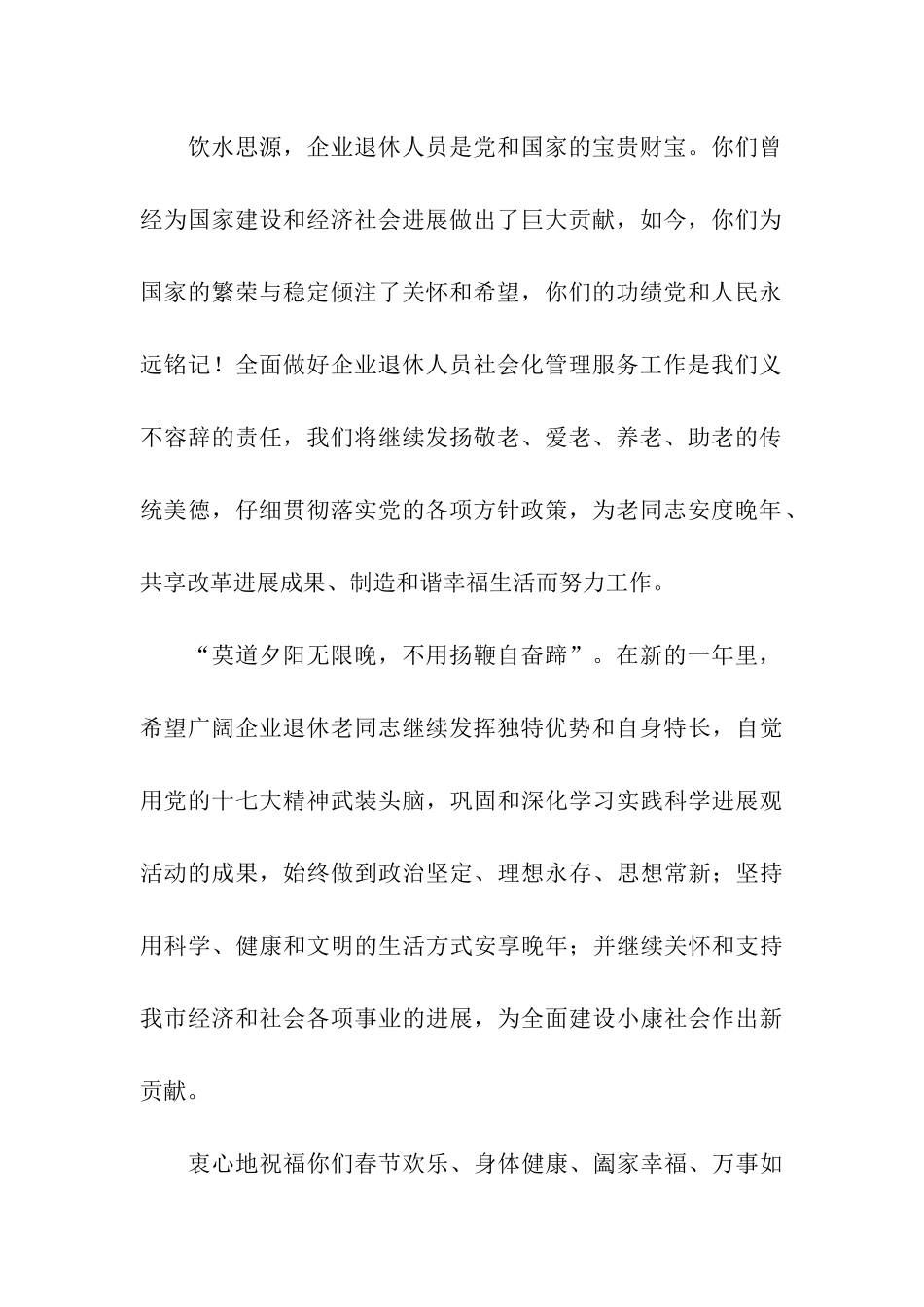 饮水思源，企业退休人员是党和国家的宝贵财宝。你们曾经为国家建设和经济社会进展做出了巨大贡献，如今，你们为国家的繁荣与稳定倾注了关怀和希望，你们的功绩党和人民永远铭记！全面做好企业退休人员社会化管理服务工作是我们义不容辞的责任，我们将继续发扬敬老、爱老、养老、助老的传统美德，仔细贯彻落实党的各项方针政策，为老同志安度晚年、共享改革进展成果、制造和谐幸福生活而努力工作。

“莫道夕阳无限晚，不用扬鞭自奋蹄”。在新的一年里，希望广阔企业退休老同志继续发挥独特优势和自身特长，自觉用党的十七大精神武装头脑，巩固和深化学习实践科学进展观活动的成果，始终做到政治坚定、理想永存、思想常新；坚持用科学、健康和文明的生活方式安享晚年；并继续关怀和支持我市经济和社会各项事业的进展，为全面建设小康社会作出新贡献。

衷心地祝福你们春节欢乐、身体健康、阖家幸福、万事如